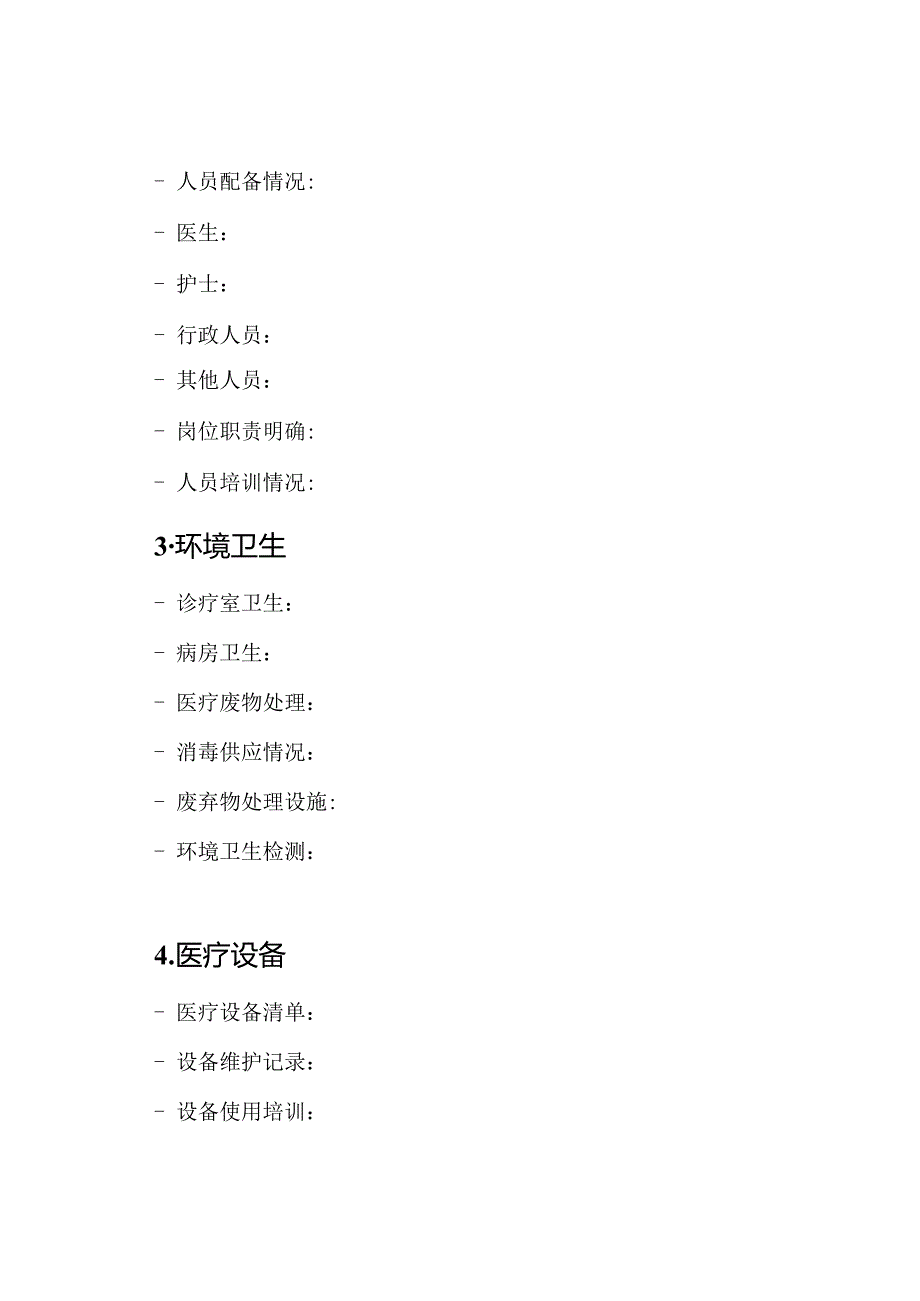 - 人员配备情况:

- 医生：

- 护士：

- 行政人员：

- 其他人员：

- 岗位职责明确:

- 人员培训情况:

3·环境卫生

- 诊疗室卫生：

- 病房卫生：

- 医疗废物处理：

- 消毒供应情况：

- 废弃物处理设施:

- 环境卫生检测：

4.医疗设备

- 医疗设备清单：

- 设备维护记录：

- 设备使用培训：